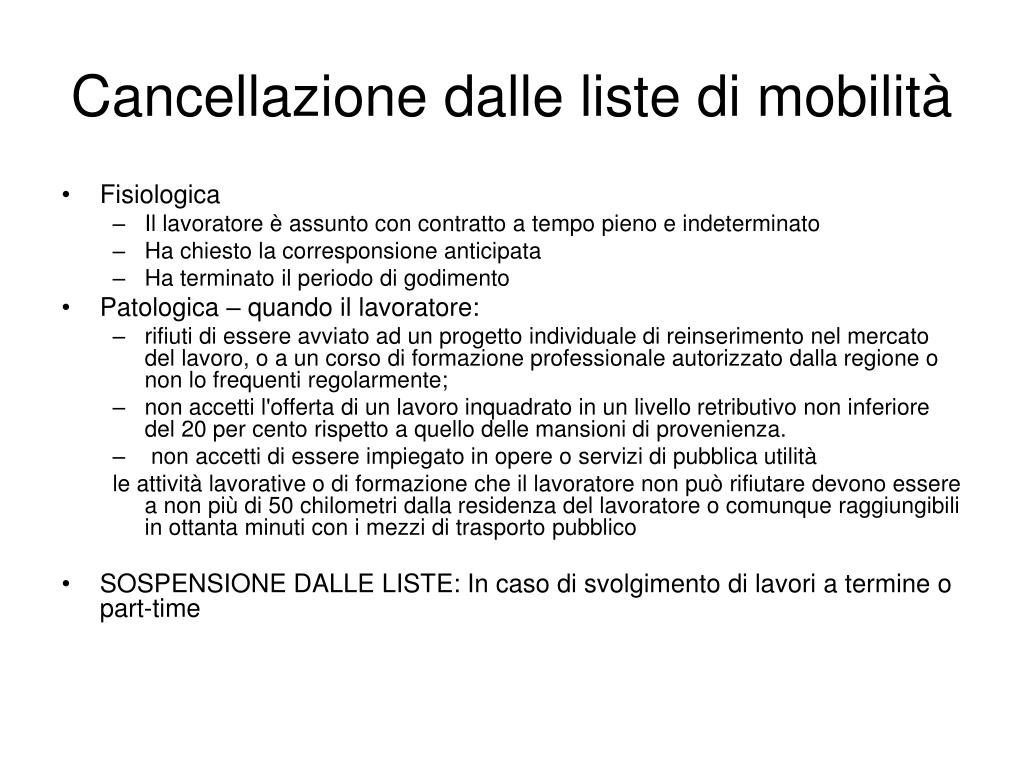 Cancellazione dalle liste di mobilità

• Fisiologica
  – Il lavoratore è assunto con contratto a tempo pieno e indeterminato
  – Ha chiesto la corresponsione anticipata
  – Ha terminato il periodo di godimento
• Patologica – quando il lavoratore:
  – rifiuti di essere avviato ad un progetto individuale di reinserimento nel mercato del lavoro, o a un corso di formazione professionale autorizzato dalla regione o non lo frequenti regolarmente;
  – non accetti l'offerta di un lavoro inquadrato in un livello retributivo non inferiore del 20 per cento rispetto a quello delle mansioni di provenienza.
  – non accetti di essere impiegato in opere o servizi di pubblica utilità
  le attività lavorative o di formazione che il lavoratore non può rifiutare devono essere a non più di 50 chilometri dalla residenza del lavoratore o comunque raggiungibili in ottanta minuti con i mezzi di trasporto pubblico

• SOSPENSIONE DALLE LISTE: In caso di svolgimento di lavori a termine o part-time